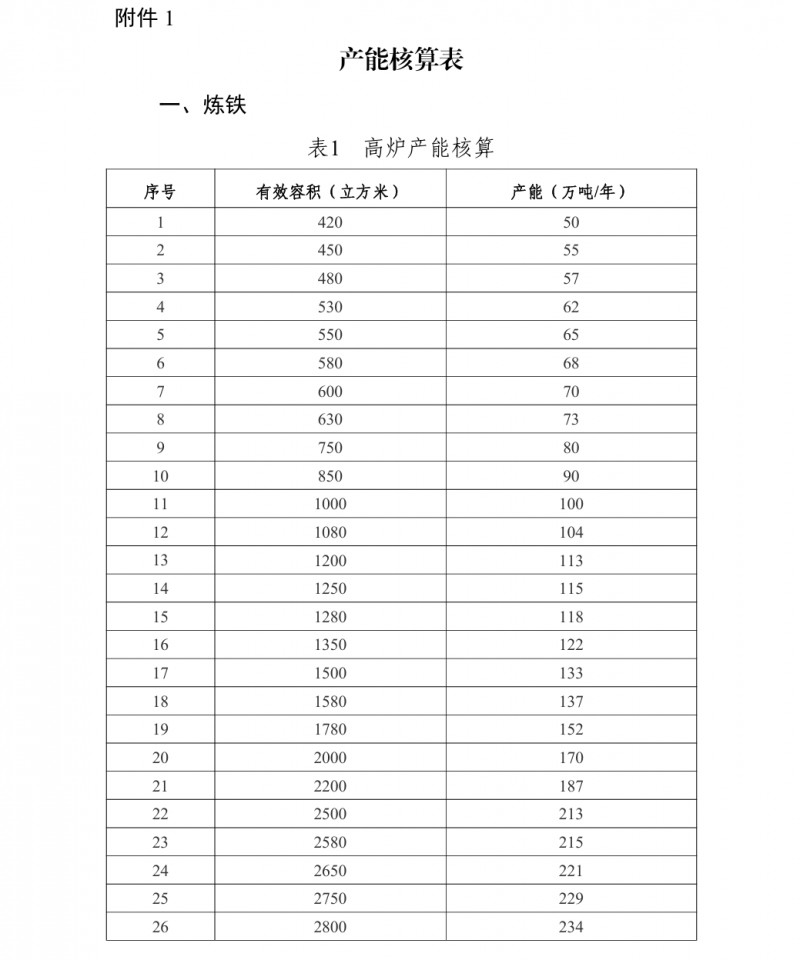 附件 1

产能核算表

一、炼铁

表1 高炉产能核算

| 序号 | 有效容积（立方米） | 产能（万吨/年） |
|---|---|---|
| 1 | 420 | 50 |
| 2 | 450 | 55 |
| 3 | 480 | 57 |
| 4 | 530 | 62 |
| 5 | 550 | 65 |
| 6 | 580 | 68 |
| 7 | 600 | 70 |
| 8 | 630 | 73 |
| 9 | 750 | 80 |
| 10 | 850 | 90 |
| 11 | 1000 | 100 |
| 12 | 1080 | 104 |
| 13 | 1200 | 113 |
| 14 | 1250 | 115 |
| 15 | 1280 | 118 |
| 16 | 1350 | 122 |
| 17 | 1500 | 133 |
| 18 | 1580 | 137 |
| 19 | 1780 | 152 |
| 20 | 2000 | 170 |
| 21 | 2200 | 187 |
| 22 | 2500 | 213 |
| 23 | 2580 | 215 |
| 24 | 2650 | 221 |
| 25 | 2750 | 229 |
| 26 | 2800 | 234 |